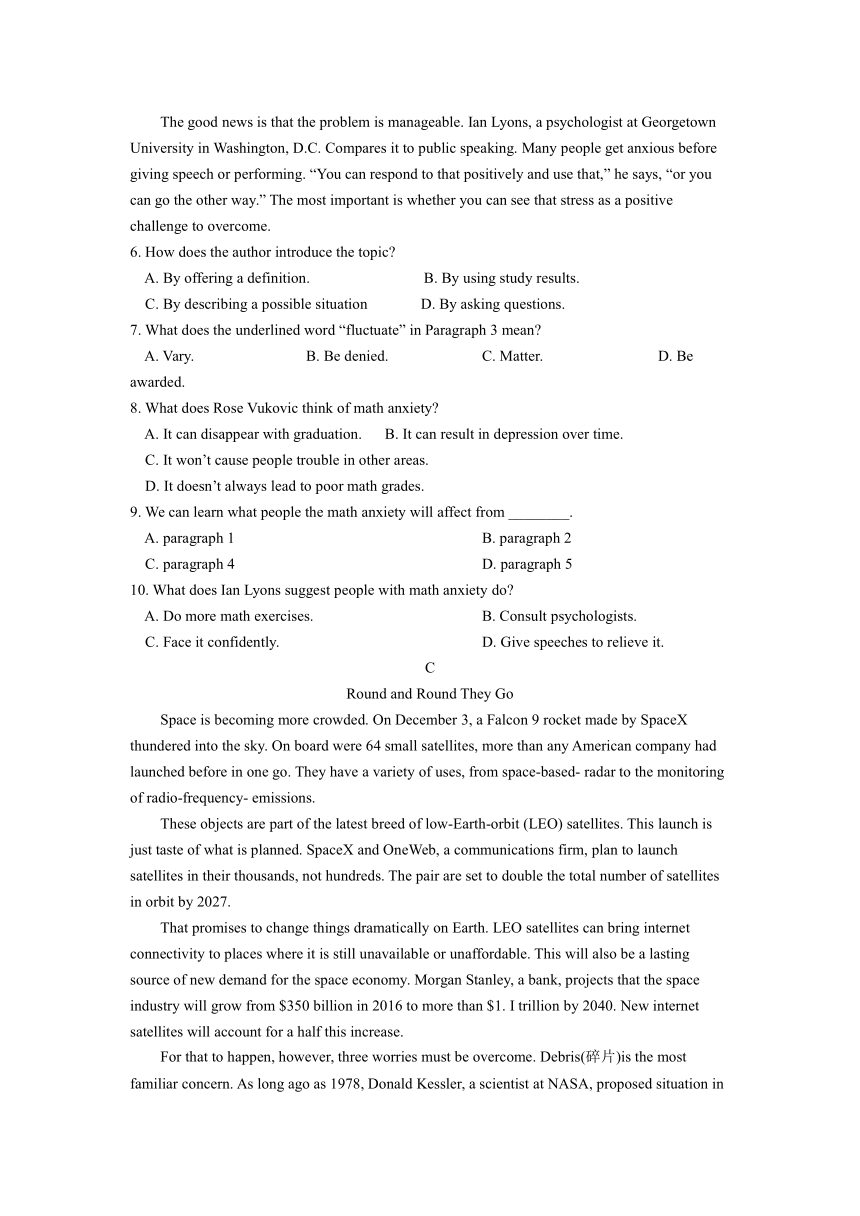 The good news is that the problem is manageable. Ian Lyons, a psychologist at Georgetown University in Washington, D.C. Compares it to public speaking. Many people get anxious before giving speech or performing. “You can respond to that positively and use that,” he says, “or you can go the other way.” The most important is whether you can see that stress as a positive challenge to overcome.

6. How does the author introduce the topic?

A. By offering a definition.

B. By using study results.

C. By describing a possible situation

D. By asking questions.

7. What does the underlined word “fluctuate” in Paragraph 3 mean?

A. Vary.

B. Be denied.

C. Matter.

D. Be awarded.

8. What does Rose Vukovic think of math anxiety?

A. It can disappear with graduation.

B. It can result in depression over time.

C. It won’t cause people trouble in other areas.

D. It doesn’t always lead to poor math grades.

9. We can learn what people the math anxiety will affect from ________.

A. paragraph 1

B. paragraph 2

C. paragraph 4

D. paragraph 5

10. What does Ian Lyons suggest people with math anxiety do?

A. Do more math exercises.

B. Consult psychologists.

C. Face it confidently.

D. Give speeches to relieve it.

C

Round and Round They Go

Space is becoming more crowded. On December 3, a Falcon 9 rocket made by SpaceX thundered into the sky. On board were 64 small satellites, more than any American company had launched before in one go. They have a variety of uses, from space-based- radar to the monitoring of radio-frequency- emissions.

These objects are part of the latest breed of low-Earth-orbit (LEO) satellites. This launch is just taste of what is planned. SpaceX and OneWeb, a communications firm, plan to launch satellites in their thousands, not hundreds. The pair are set to double the total number of satellites in orbit by 2027.

That promises to change things dramatically on Earth. LEO satellites can bring internet connectivity to places where it is still unavailable or unaffordable. This will also be a lasting source of new demand for the space economy. Morgan Stanley, a bank, projects that the space industry will grow from $350 billion in 2016 to more than $1. I trillion by 2040. New internet satellites will account for a half this increase.

For that to happen, however, three worries must be overcome. Debris(碎片)is the most familiar concern. As long ago as 1978, Donald Kessler, a scientist at NASA, proposed situation in